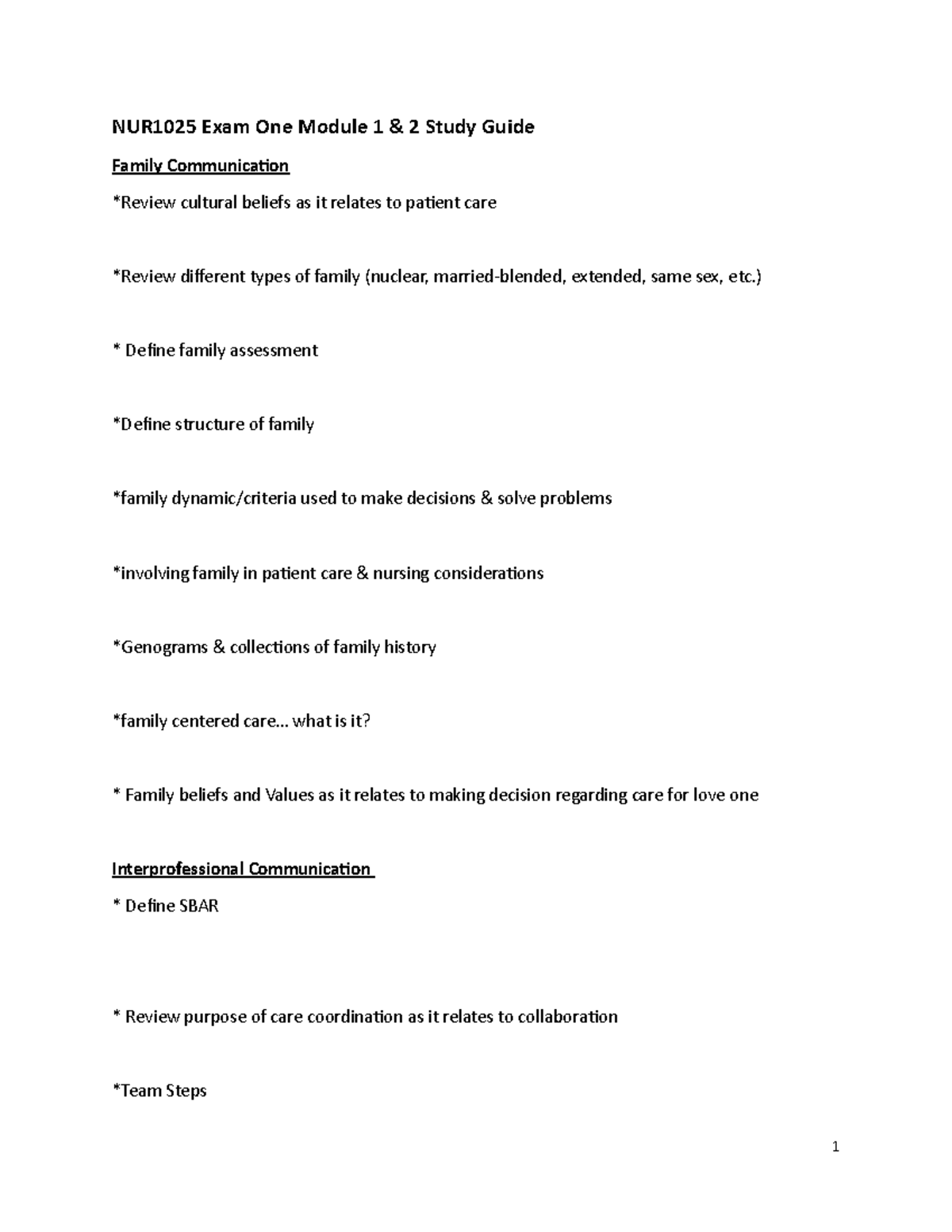 NUR1025 Exam One Module 1 & 2 Study Guide

Family Communication

*Review cultural beliefs as it relates to patient care

*Review different types of family (nuclear, married-blended, extended, same sex, etc.)

* Define family assessment

*Define structure of family

*family dynamic/criteria used to make decisions & solve problems

*involving family in patient care & nursing considerations

*Genograms & collections of family history

*family centered care… what is it?

* Family beliefs and Values as it relates to making decision regarding care for love one

Interprofessional Communication

* Define SBAR

* Review purpose of care coordination as it relates to collaboration

*Team Steps

1